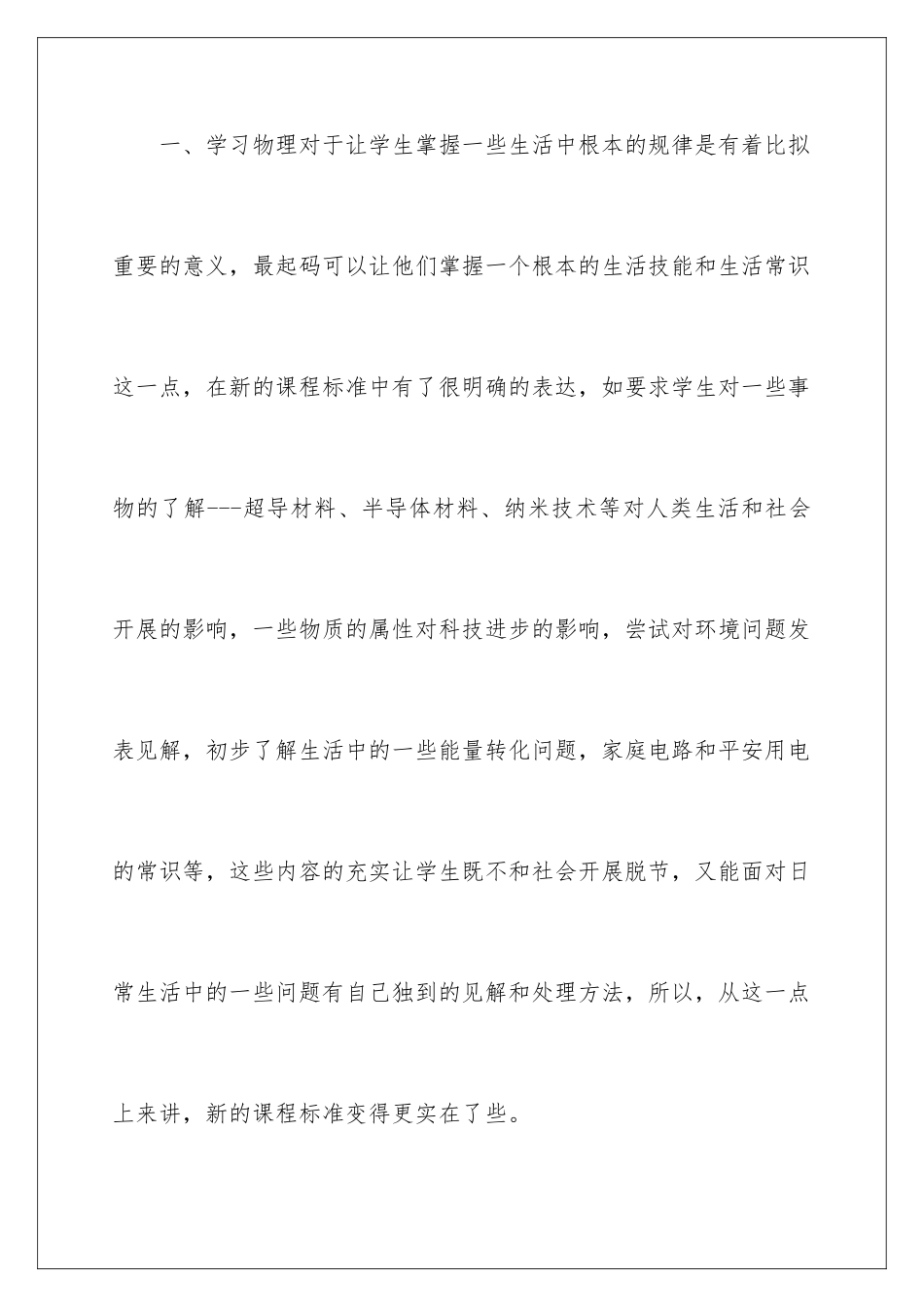 一、学习物理对于让学生掌握一些生活中根本的规律是有着比拟重要的意义，最起码可以让他们掌握一个根本的生活技能和生活常识这一点，在新的课程标准中有了很明确的表达，如要求学生对一些事物的了解---超导材料、半导体材料、纳米技术等对人类生活和社会开展的影响，一些物质的属性对科技进步的影响，尝试对环境问题发表见解，初步了解生活中的一些能量转化问题，家庭电路和平安用电的常识等，这些内容的充实让学生既不和社会开展脱节，又能面对日常生活中的一些问题有自己独到的见解和处理方法，所以，从这一点上来讲，新的课程标准变得更实在了些。